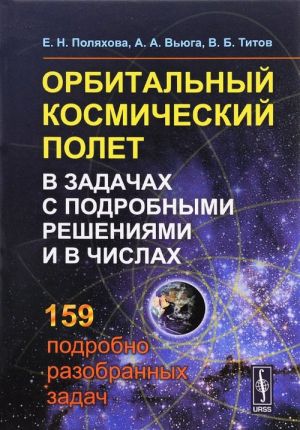 Е. Н. Поляхова, А. А. Вьюга, В. Б. Титов

ОРБИТАЛЬНЫЙ КОСМИЧЕСКИЙ ПОЛЕТ

В ЗАДАЧАХ С ПОДРОБНЫМИ РЕШЕНИЯМИ И В ЧИСЛАХ

159 подробно разобранных задач

URSS